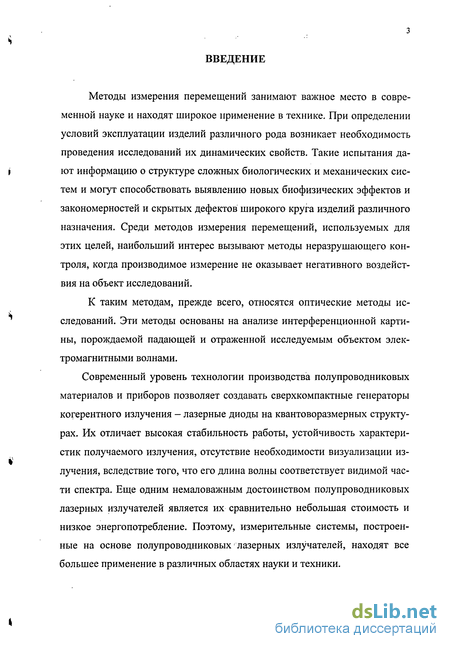 3

ВВЕДЕНИЕ

Методы измерения перемещений занимают важное место в современной науке и находят широкое применение в технике. При определении условий эксплуатации изделий различного рода возникает необходимость проведения исследований их динамических свойств. Такие испытания дают информацию о структуре сложных биологических и механических систем и могут способствовать выявлению новых биофизических эффектов и закономерностей и скрытых дефектов широкого круга изделий различного назначения. Среди методов измерения перемещений, используемых для этих целей, наибольший интерес вызывают методы неразрушающего контроля, когда производимое измерение не оказывает негативного воздействия на объект исследований.

К таким методам, прежде всего, относятся оптические методы исследований. Эти методы основаны на анализе интерференционной картины, порождаемой падающей и отраженной исследуемым объектом электромагнитными волнами.

Современный уровень технологии производства полупроводниковых материалов и приборов позволяет создавать сверхкомпактные генераторы когерентного излучения – лазерные диоды на квантоворазмерных структурах. Их отличает высокая стабильность работы, устойчивость характеристик получаемого излучения, отсутствие необходимости визуализации излучения, вследствие того, что его длина волны соответствует видимой части спектра. Еще одним немаловажным достоинством полупроводниковых лазерных излучателей является их сравнительно небольшая стоимость и низкое энергопотребление. Поэтому, измерительные системы, построенные на основе полупроводниковых лазерных излучателей, находят все большее применение в различных областях науки и техники.

dsLib.net
библиотека диссертаций